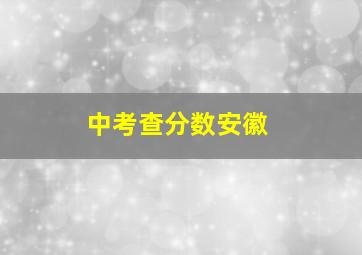 中考查分数安徽